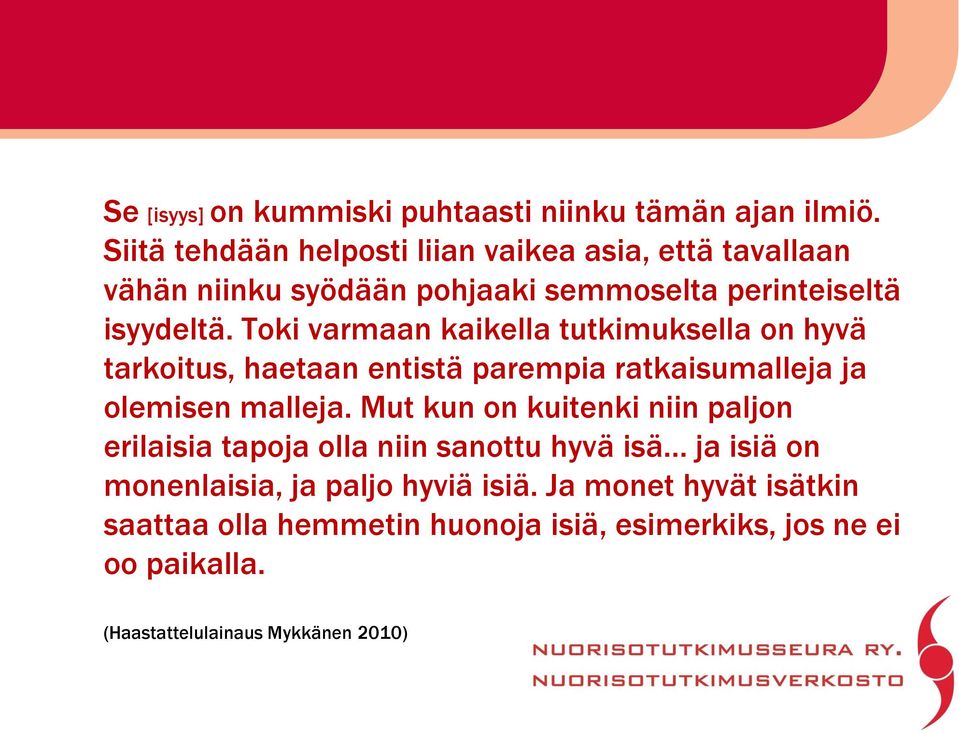 Se [isyys] on kummiski puhtaasti niinku tämän ajan ilmiö. Siitä tehdään helposti liian vaikea asia, että tavallaan vähän niinku syödään pohjaaki semmoselta perinteiseltä isyydeltä. Toki varmaan kaikella tutkimuksella on hyvä tarkoitus, haetaan entistä parempia ratkaisumalleja ja olemisen malleja. Mut kun on kuitenki niin paljon erilaisia tapoja olla niin sanottu hyvä isä… ja isiä on monenlaisia, ja paljo hyviä isiä. Ja monet hyvät isätkin saattaa olla hemmetin huonoja isiä, esimerkiks, jos ne ei oo paikalla.

(Haastattelulainaus Mykkänen 2010)

NUORISOTUTKIMUSSEURA RY.
NUORISOTUTKIMUSVERKOSTO